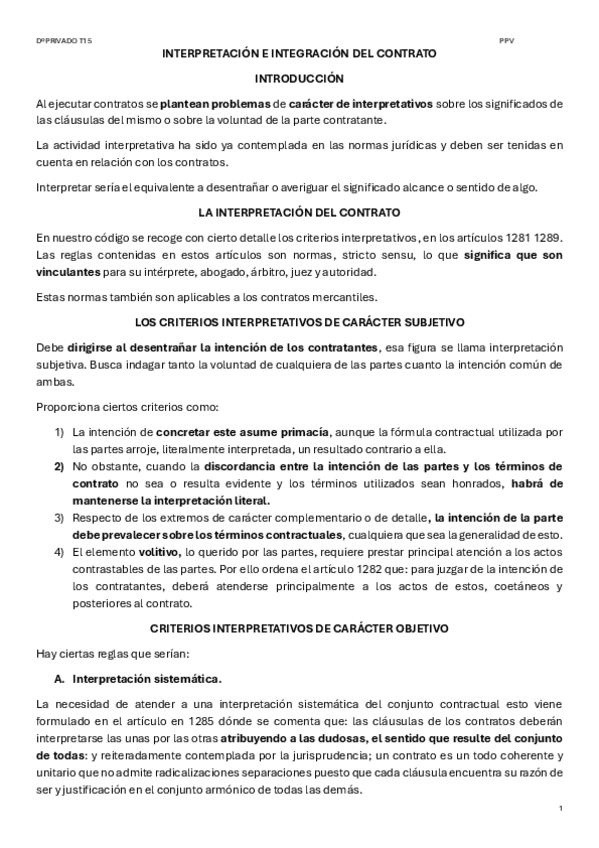 DºPRIVADO T15

PPV

INTERPRETACIÓN E INTEGRACIÓN DEL CONTRATO

INTRODUCCIÓN

Al ejecutar contratos se plantean problemas de carácter de interpretativos sobre los significados de las cláusulas del mismo o sobre la voluntad de la parte contratante.

La actividad interpretativa ha sido ya contemplada en las normas jurídicas y deben ser tenidas en cuenta en relación con los contratos.

Interpretar sería el equivalente a desentrañar o averiguar el significado alcance o sentido de algo.

LA INTERPRETACIÓN DEL CONTRATO

En nuestro código se recoge con cierto detalle los criterios interpretativos, en los artículos 1281 1289. Las reglas contenidas en estos artículos son normas, stricto sensu, lo que significa que son vinculantes para su intérprete, abogado, árbitro, juez y autoridad.

Estas normas también son aplicables a los contratos mercantiles.

LOS CRITERIOS INTERPRETATIVOS DE CARÁCTER SUBJETIVO

Debe dirigirse al desentrañar la intención de los contratantes, esa figura se llama interpretación subjetiva. Busca indagar tanto la voluntad de cualquiera de las partes cuanto la intención común de ambas.

Proporciona ciertos criterios como:

1) La intención de concretar este asume primacía, aunque la fórmula contractual utilizada por las partes arroje, literalmente interpretada, un resultado contrario a ella.
2) No obstante, cuando la discordancia entre la intención de las partes y los términos de contrato no sea o resulta evidente y los términos utilizados sean honrados, habrá de mantenerse la interpretación literal.
3) Respecto de los extremos de carácter complementario o de detalle, la intención de la parte debe prevalecer sobre los términos contractuales, cualquiera que sea la generalidad de esto.
4) El elemento volitivo, lo querido por las partes, requiere prestar principal atención a los actos contrastables de las partes. Por ello ordena el artículo 1282 que: para juzgar de la intención de los contratantes, deberá atenderse principalmente a los actos de estos, coetáneos y posteriores al contrato.

CRITERIOS INTERPRETATIVOS DE CARÁCTER OBJETIVO

Hay ciertas reglas que serían:

A. Interpretación sistemática.

La necesidad de atender a una interpretación sistemática del conjunto contractual esto viene formulado en el artículo en 1285 dónde se comenta que: las cláusulas de los contratos deberán interpretarse las unas por las otras atribuyendo a las dudosas, el sentido que resulte del conjunto de todas: y reiteradamente contemplada por la jurisprudencia; un contrato es un todo coherente y unitario que no admite radicalizaciones separaciones puesto que cada cláusula encuentra su razón de ser y justificación en el conjunto armónico de todas las demás.

1